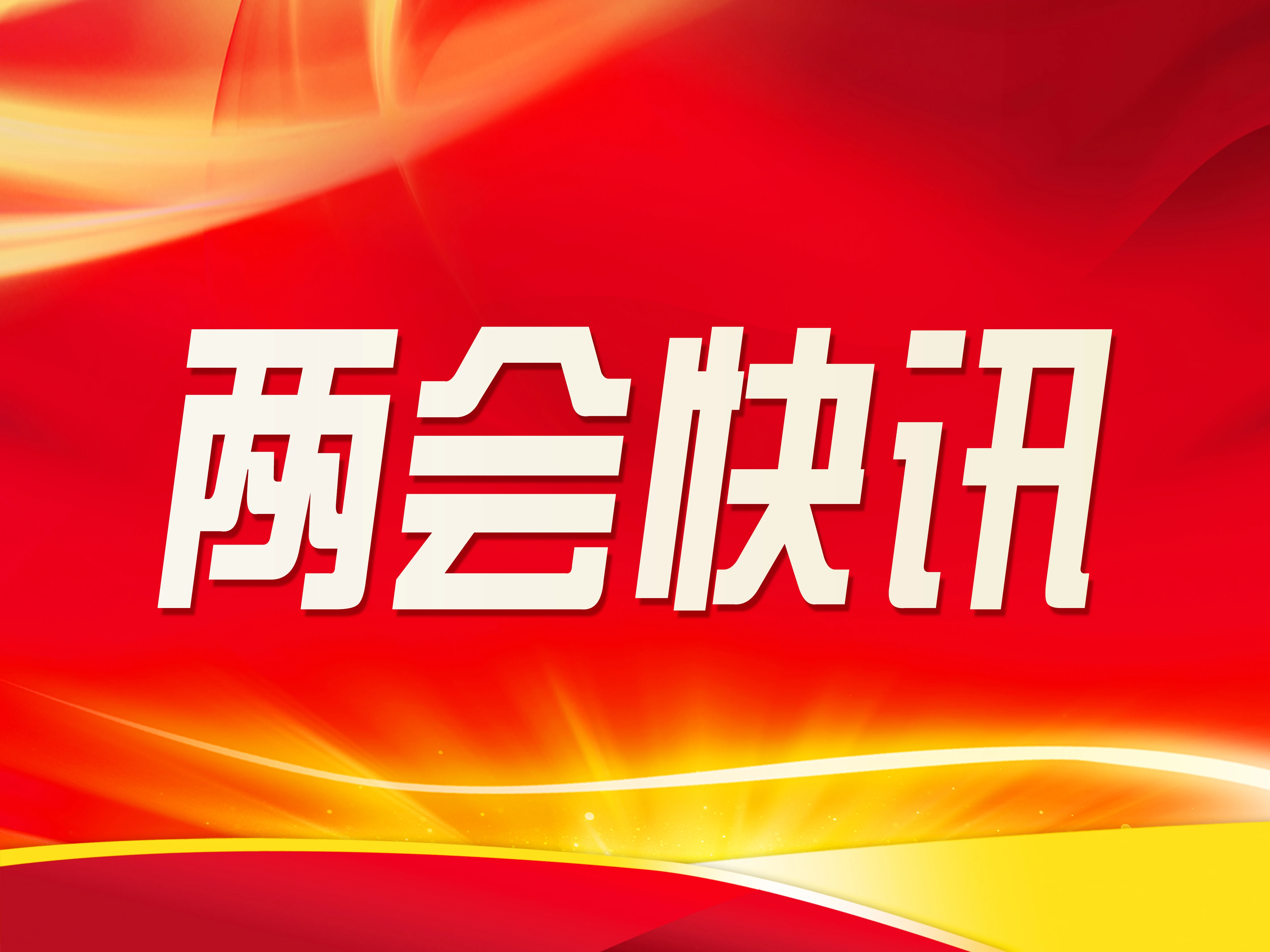 两会快讯